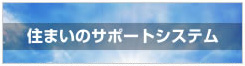 住まいのサポートシステム